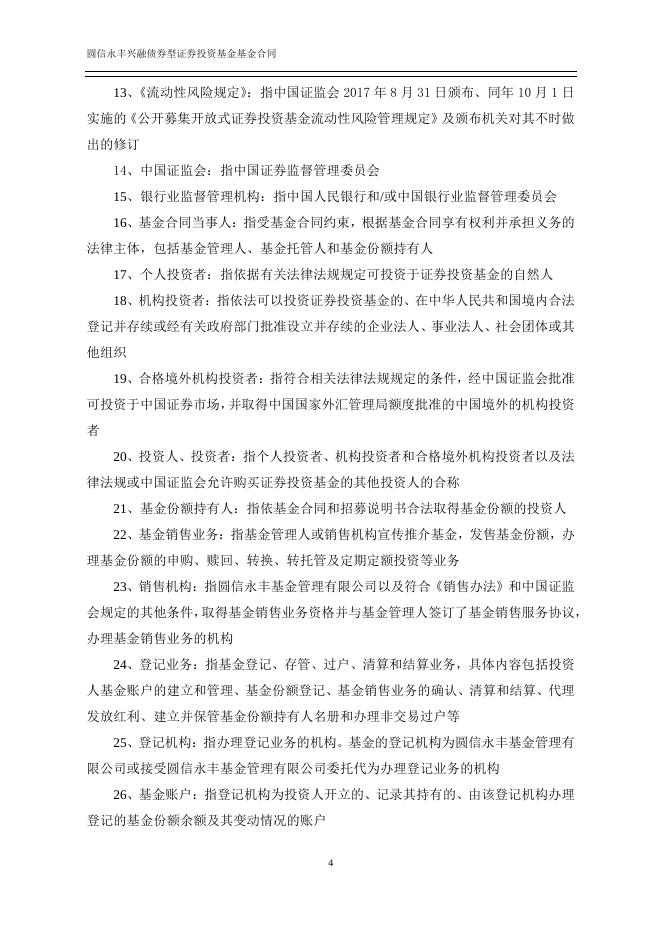 圆信永丰兴融债券型证券投资基金基金合同

13、《流动性风险规定》：指中国证监会 2017 年 8 月 31 日颁布、同年 10 月 1 日实施的《公开募集开放式证券投资基金流动性风险管理规定》及颁布机关对其不时做出的修订

14、中国证监会：指中国证券监督管理委员会

15、银行业监督管理机构：指中国人民银行和/或中国银行业监督管理委员会

16、基金合同当事人：指受基金合同约束，根据基金合同享有权利并承担义务的法律主体，包括基金管理人、基金托管人和基金份额持有人

17、个人投资者：指依据有关法律法规规定可投资于证券投资基金的自然人

18、机构投资者：指依法可以投资证券投资基金的、在中华人民共和国境内合法登记并存续或经有关政府部门批准设立并存续的企业法人、事业法人、社会团体或其他组织

19、合格境外机构投资者：指符合相关法律法规规定的条件，经中国证监会批准可投资于中国证券市场，并取得中国国家外汇管理局额度批准的中国境外的机构投资者

20、投资人、投资者：指个人投资者、机构投资者和合格境外机构投资者以及法律法规或中国证监会允许购买证券投资基金的其他投资人的合称

21、基金份额持有人：指依基金合同和招募说明书合法取得基金份额的投资人

22、基金销售业务：指基金管理人或销售机构宣传推介基金，发售基金份额，办理基金份额的申购、赎回、转换、转托管及定期定额投资等业务

23、销售机构：指圆信永丰基金管理有限公司以及符合《销售办法》和中国证监会规定的其他条件，取得基金销售业务资格并与基金管理人签订了基金销售服务协议，办理基金销售业务的机构

24、登记业务：指基金登记、存管、过户、清算和结算业务，具体内容包括投资人基金账户的建立和管理、基金份额登记、基金销售业务的确认、清算和结算、代理发放红利、建立并保管基金份额持有人名册和办理非交易过户等

25、登记机构：指办理登记业务的机构。基金的登记机构为圆信永丰基金管理有限公司或接受圆信永丰基金管理有限公司委托代为办理登记业务的机构

26、基金账户：指登记机构为投资人开立的、记录其持有的、由该登记机构办理登记的基金份额余额及其变动情况的账户

4